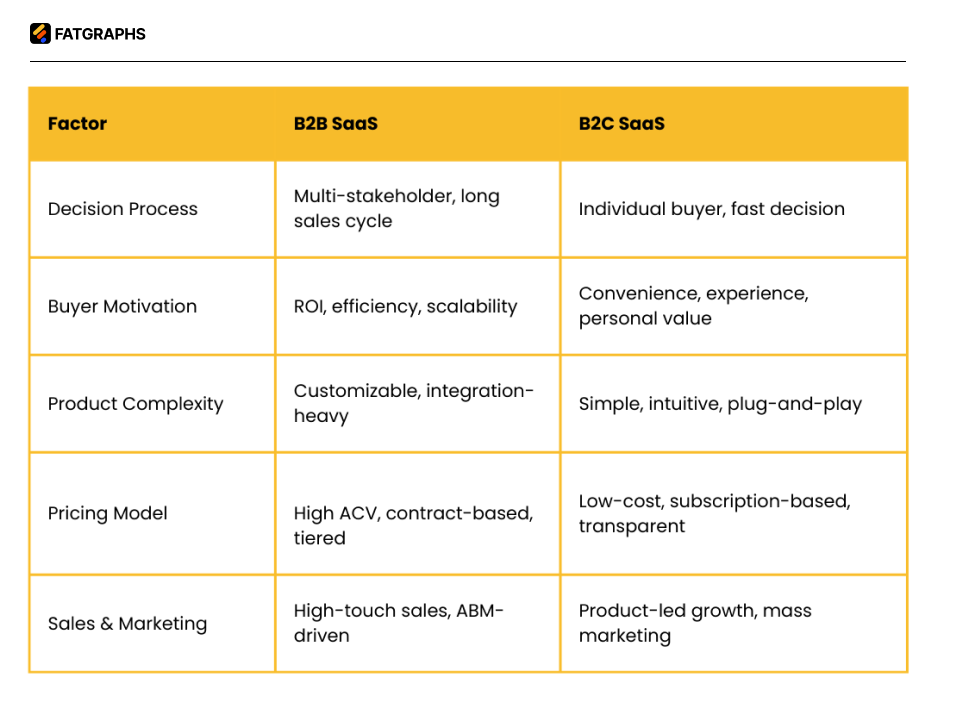 FATGRAPHS

| Factor | B2B SaaS | B2C SaaS |
|---|---|---|
| Decision Process | Multi-stakeholder, long sales cycle | Individual buyer, fast decision |
| Buyer Motivation | ROI, efficiency, scalability | Convenience, experience, personal value |
| Product Complexity | Customizable, integration-heavy | Simple, intuitive, plug-and-play |
| Pricing Model | High ACV, contract-based, tiered | Low-cost, subscription-based, transparent |
| Sales & Marketing | High-touch sales, ABM-driven | Product-led growth, mass marketing |